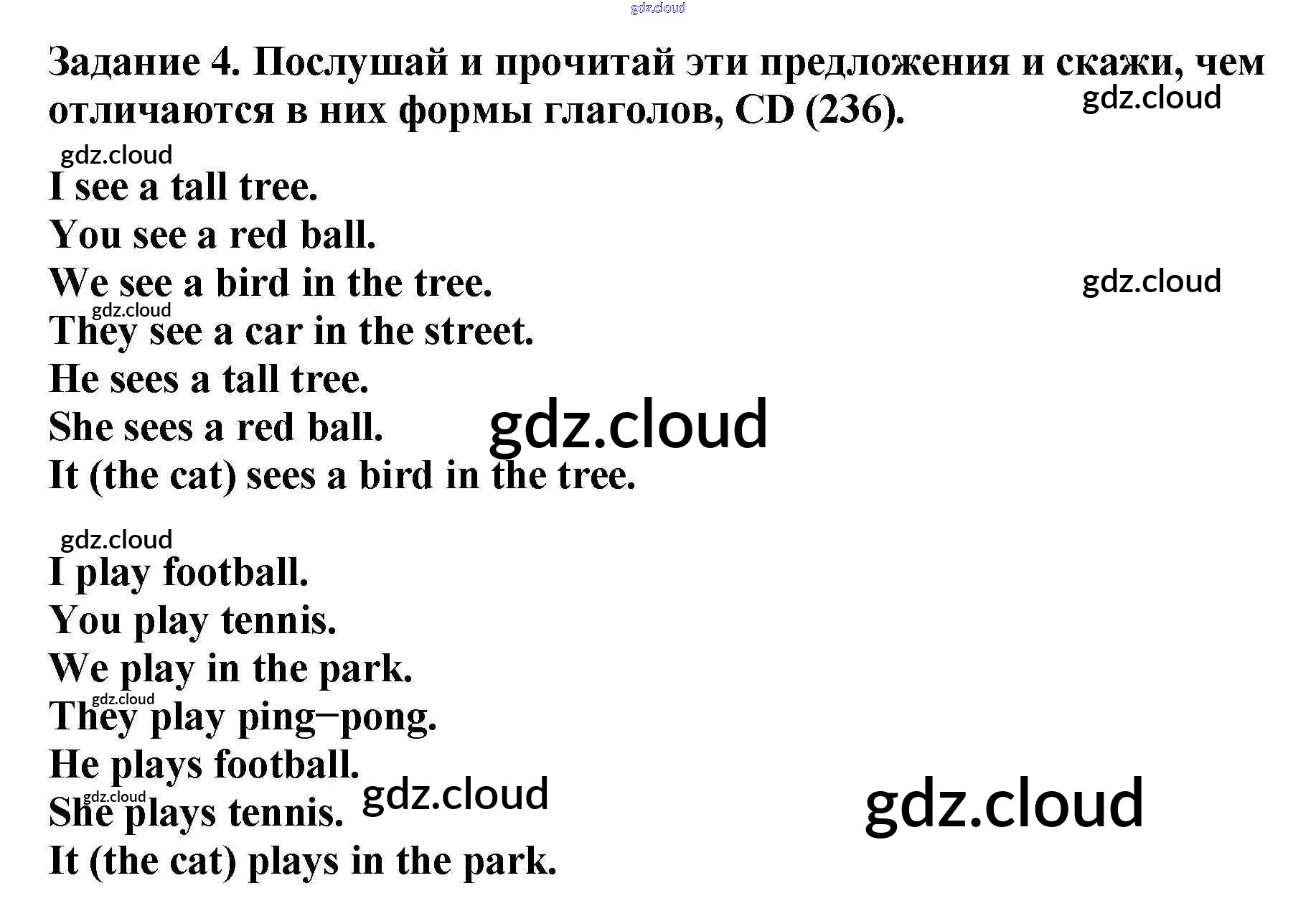 Задание 4. Послушай и прочитай эти предложения и скажи, чем отличаются в них формы глаголов, CD (236).

I see a tall tree.
You see a red ball.
We see a bird in the tree.
They see a car in the street.
He sees a tall tree.
She sees a red ball.
It (the cat) sees a bird in the tree.

I play football.
You play tennis.
We play in the park.
They play ping–pong.
He plays football.
She plays tennis.
It (the cat) plays in the park.

gdz.cloud